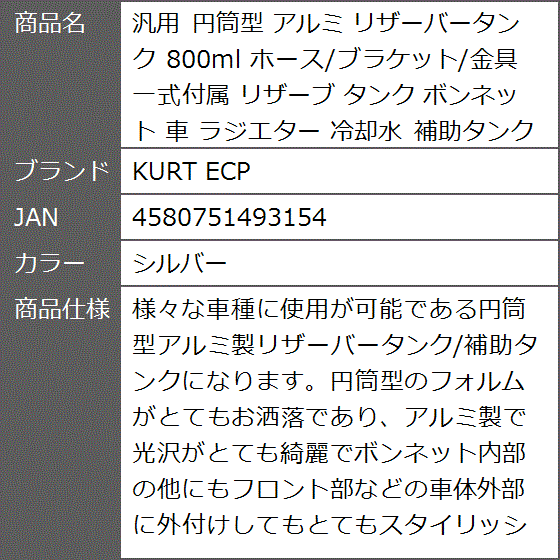 | 商品名 | 汎用 円筒型 アルミ リザーバータンク 800ml ホース/ブラケット/金具一式付属 リザーブ タンク ボンネット 車 ラジエター 冷却水 補助タンク |
|---|---|
| ブランド | KURT ECP |
| JAN | 4580751493154 |
| カラー | シルバー |
| 商品仕様 | 様々な車種に使用が可能である円筒型アルミ製リザーバータンク/補助タンクになります。円筒型のフォルムがとてもお洒落であり、アルミ製で光沢がとても綺麗でボンネット内部の他にもフロント部などの車体外部に外付けしてもとてもスタイリッシ |